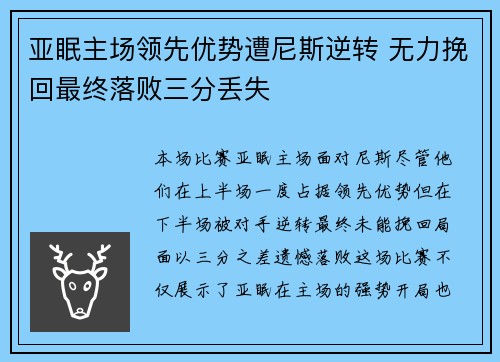 亚眠主场领先优势遭尼斯逆转 无力挽回最终落败三分丢失

本场比赛亚眠主场面对尼斯尽管他们在上半场一度占据领先优势但在下半场被对手逆转最终未能挽回局面以三分之差遗憾落败这场比赛不仅展示了亚眠在主场的强势开局也